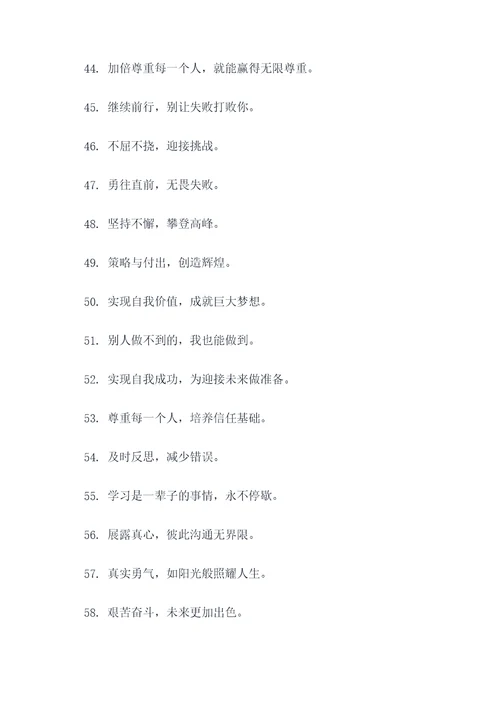 44. 加倍尊重每一个人，就能赢得无限尊重。

45. 继续前行，别让失败打败你。

46. 不屈不挠，迎接挑战。

47. 勇往直前，无畏失败。

48. 坚持不懈，攀登高峰。

49. 策略与付出，创造辉煌。

50. 实现自我价值，成就巨大梦想。

51. 别人做不到的，我也能做到。

52. 实现自我成功，为迎接未来做准备。

53. 尊重每一个人，培养信任基础。

54. 及时反思，减少错误。

55. 学习是一辈子的事情，永不停歇。

56. 展露真心，彼此沟通无界限。

57. 真实勇气，如阳光般照耀人生。

58. 艰苦奋斗，未来更加出色。